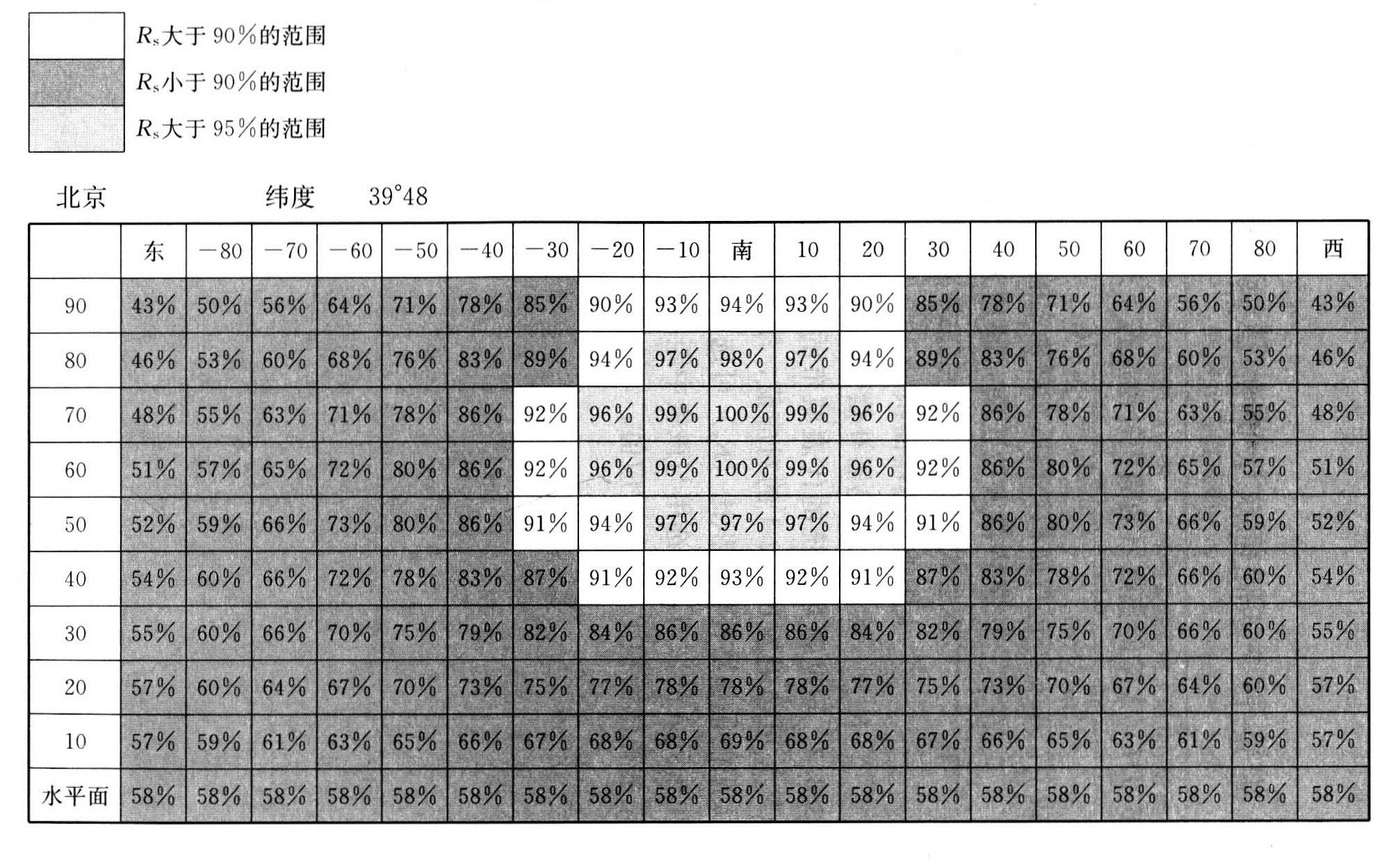 $R_s$大于 90%的范围
$R_s$小于 90%的范围
$R_s$大于 95%的范围

北京 纬度 39°48

| | 东 | −80 | −70 | −60 | −50 | −40 | −30 | −20 | −10 | 南 | 10 | 20 | 30 | 40 | 50 | 60 | 70 | 80 | 西 |
|---|---|---|---|---|---|---|---|---|---|---|---|---|---|---|---|---|---|---|---|
| 90 | 43% | 50% | 56% | 64% | 71% | 78% | 85% | 90% | 93% | 94% | 93% | 90% | 85% | 78% | 71% | 64% | 56% | 50% | 43% |
| 80 | 46% | 53% | 60% | 68% | 76% | 83% | 89% | 94% | 97% | 98% | 97% | 94% | 89% | 83% | 76% | 68% | 60% | 53% | 46% |
| 70 | 48% | 55% | 63% | 71% | 78% | 86% | 92% | 96% | 99% | 100% | 99% | 96% | 92% | 86% | 78% | 71% | 63% | 55% | 48% |
| 60 | 51% | 57% | 65% | 72% | 80% | 86% | 92% | 96% | 99% | 100% | 99% | 96% | 92% | 86% | 80% | 72% | 65% | 57% | 51% |
| 50 | 52% | 59% | 66% | 73% | 80% | 86% | 91% | 94% | 97% | 97% | 97% | 94% | 91% | 86% | 80% | 73% | 66% | 59% | 52% |
| 40 | 54% | 60% | 66% | 72% | 78% | 83% | 87% | 91% | 92% | 93% | 92% | 91% | 87% | 83% | 78% | 72% | 66% | 60% | 54% |
| 30 | 55% | 60% | 66% | 70% | 75% | 79% | 82% | 84% | 86% | 86% | 86% | 84% | 82% | 79% | 75% | 70% | 66% | 60% | 55% |
| 20 | 57% | 60% | 64% | 67% | 70% | 73% | 75% | 77% | 78% | 78% | 78% | 77% | 75% | 73% | 70% | 67% | 64% | 60% | 57% |
| 10 | 57% | 59% | 61% | 63% | 65% | 66% | 67% | 68% | 68% | 69% | 68% | 68% | 67% | 66% | 65% | 63% | 61% | 59% | 57% |
| 水平面 | 58% | 58% | 58% | 58% | 58% | 58% | 58% | 58% | 58% | 58% | 58% | 58% | 58% | 58% | 58% | 58% | 58% | 58% | 58% |